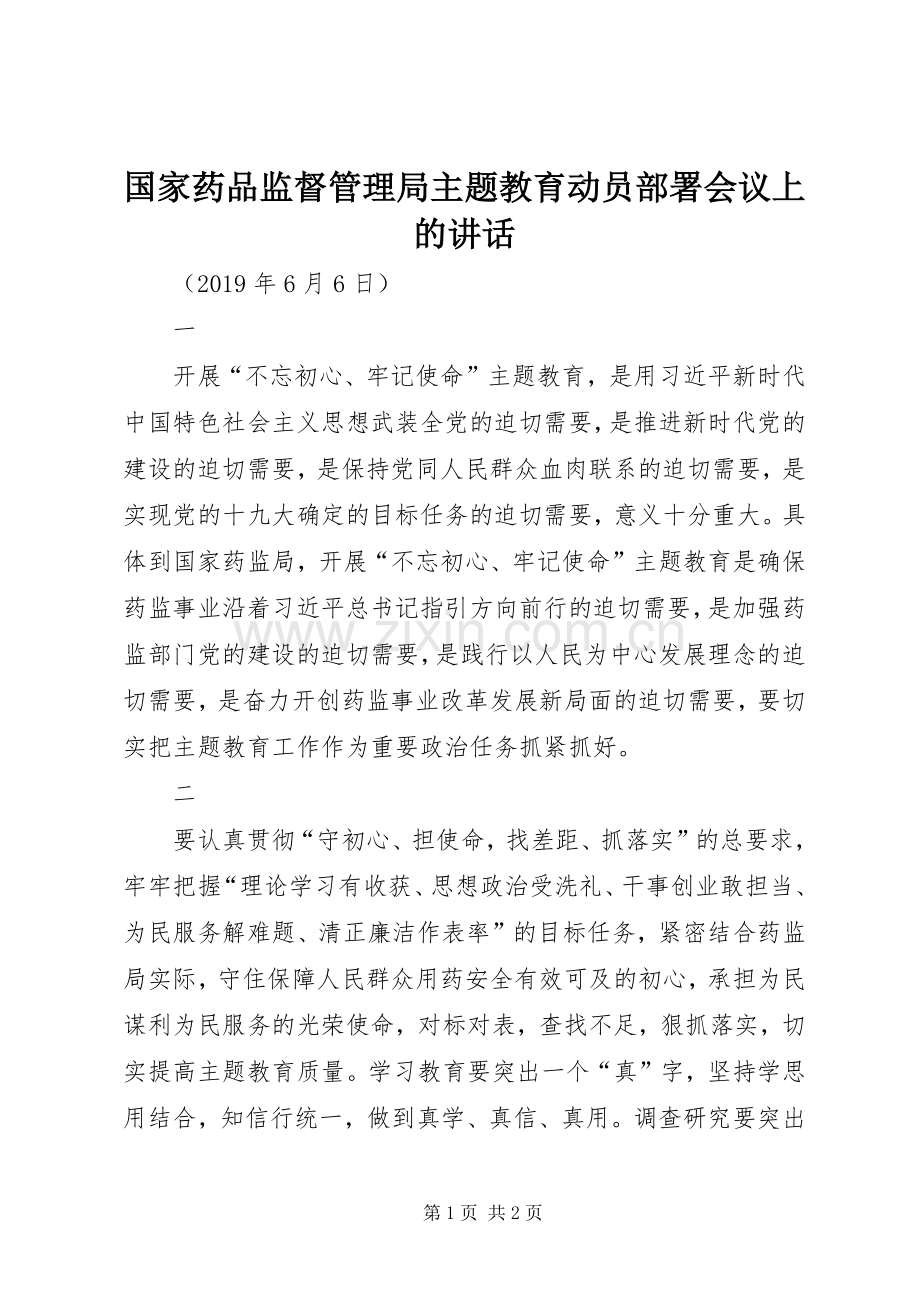 国家药品监督管理局主题教育动员部署会议上的讲话

（2019年6月6日）

一

开展“不忘初心、牢记使命”主题教育，是用习近平新时代中国特色社会主义思想武装全党的迫切需要，是推进新时代党的建设的迫切需要，是保持党同人民群众血肉联系的迫切需要，是实现党的十九大确定的目标任务的迫切需要，意义十分重大。具体到国家药监局，开展“不忘初心、牢记使命”主题教育是确保药监事业沿着习近平总书记指引方向前行的迫切需要，是加强药监部门党的建设的迫切需要，是践行以人民为中心发展理念的迫切需要，是奋力开创药监事业改革发展新局面的迫切需要，要切实把主题教育工作作为重要政治任务抓紧抓好。

二

要认真贯彻“守初心、担使命，找差距、抓落实”的总要求，牢牢把握“理论学习有收获、思想政治受洗礼、干事创业敢担当、为民服务解难题、清正廉洁作表率”的目标任务，紧密结合药监局实际，守住保障人民群众用药安全有效可及的初心，承担为民谋利为民服务的光荣使命，对标对表，查找不足，狠抓落实，切实提高主题教育质量。学习教育要突出一个“真”字，坚持学思用结合，知信行统一，做到真学、真信、真用。调查研究要突出

第1页 共2页

www.zixin.com.cn